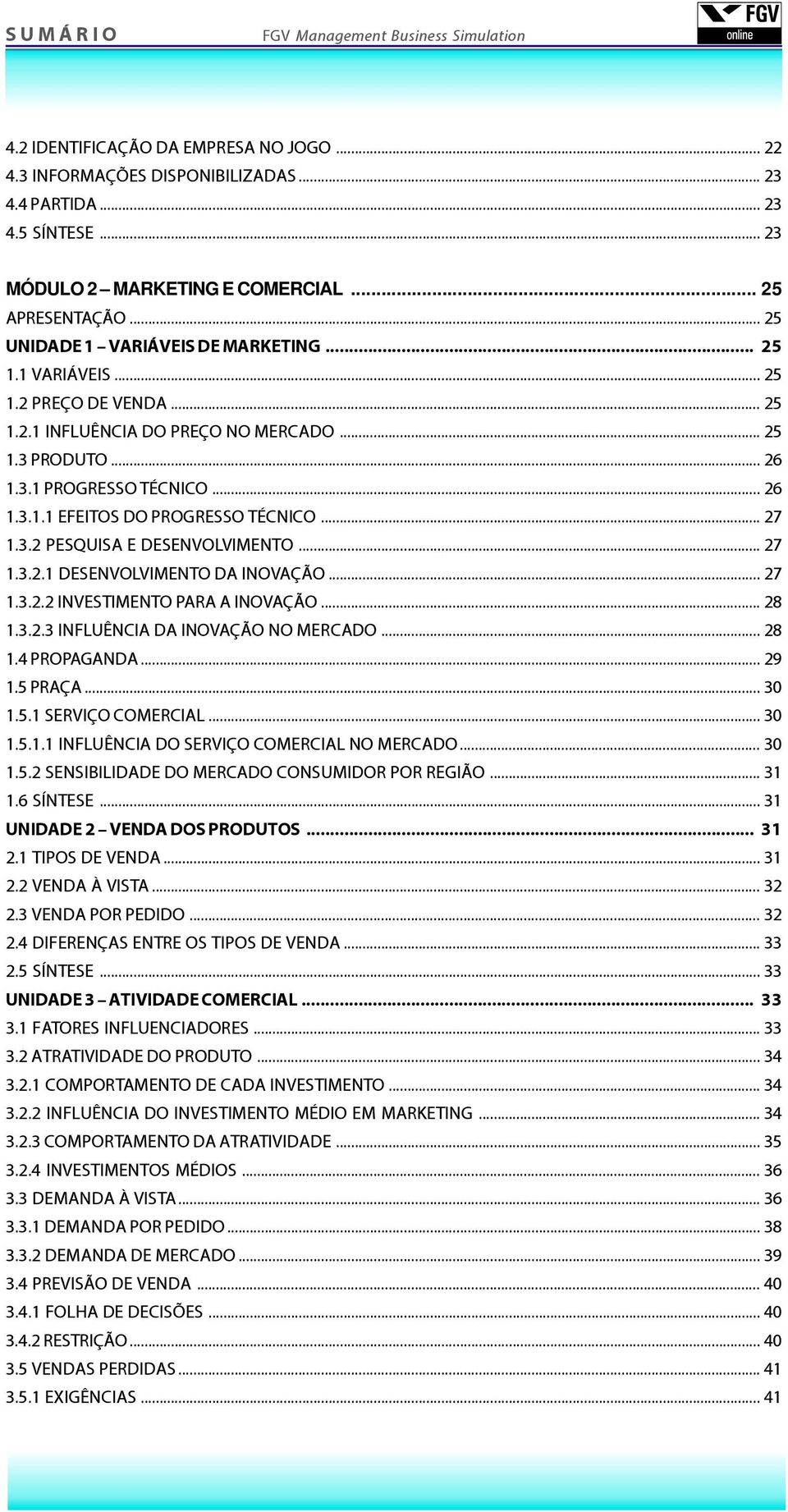 SUMÁRIO FGV Management Business Simulation

FGV online

4.2 IDENTIFICAÇÃO DA EMPRESA NO JOGO ........ 22
4.3 INFORMAÇÕES DISPONIBILIZADAS ........ 23
4.4 PARTIDA ........ 23
4.5 SÍNTESE ........ 23

MÓDULO 2 – MARKETING E COMERCIAL ........ 25
APRESENTAÇÃO ........ 25
UNIDADE 1 – VARIÁVEIS DE MARKETING ........ 25
1.1 VARIÁVEIS ........ 25
1.2 PREÇO DE VENDA ........ 25
1.2.1 INFLUÊNCIA DO PREÇO NO MERCADO ........ 25
1.3 PRODUTO ........ 26
1.3.1 PROGRESSO TÉCNICO ........ 26
1.3.1.1 EFEITOS DO PROGRESSO TÉCNICO ........ 27
1.3.2 PESQUISA E DESENVOLVIMENTO ........ 27
1.3.2.1 DESENVOLVIMENTO DA INOVAÇÃO ........ 27
1.3.2.2 INVESTIMENTO PARA A INOVAÇÃO ........ 28
1.3.2.3 INFLUÊNCIA DA INOVAÇÃO NO MERCADO ........ 28
1.4 PROPAGANDA ........ 29
1.5 PRAÇA ........ 30
1.5.1 SERVIÇO COMERCIAL ........ 30
1.5.1.1 INFLUÊNCIA DO SERVIÇO COMERCIAL NO MERCADO ........ 30
1.5.2 SENSIBILIDADE DO MERCADO CONSUMIDOR POR REGIÃO ........ 31
1.6 SÍNTESE ........ 31
UNIDADE 2 – VENDA DOS PRODUTOS ........ 31
2.1 TIPOS DE VENDA ........ 31
2.2 VENDA À VISTA ........ 32
2.3 VENDA POR PEDIDO ........ 32
2.4 DIFERENÇAS ENTRE OS TIPOS DE VENDA ........ 33
2.5 SÍNTESE ........ 33
UNIDADE 3 – ATIVIDADE COMERCIAL ........ 33
3.1 FATORES INFLUENCIADORES ........ 33
3.2 ATRATIVIDADE DO PRODUTO ........ 34
3.2.1 COMPORTAMENTO DE CADA INVESTIMENTO ........ 34
3.2.2 INFLUÊNCIA DO INVESTIMENTO MÉDIO EM MARKETING ........ 34
3.2.3 COMPORTAMENTO DA ATRATIVIDADE ........ 35
3.2.4 INVESTIMENTOS MÉDIOS ........ 36
3.3 DEMANDA À VISTA ........ 36
3.3.1 DEMANDA POR PEDIDO ........ 38
3.3.2 DEMANDA DE MERCADO ........ 39
3.4 PREVISÃO DE VENDA ........ 40
3.4.1 FOLHA DE DECISÕES ........ 40
3.4.2 RESTRIÇÃO ........ 40
3.5 VENDAS PERDIDAS ........ 41
3.5.1 EXIGÊNCIAS ........ 41